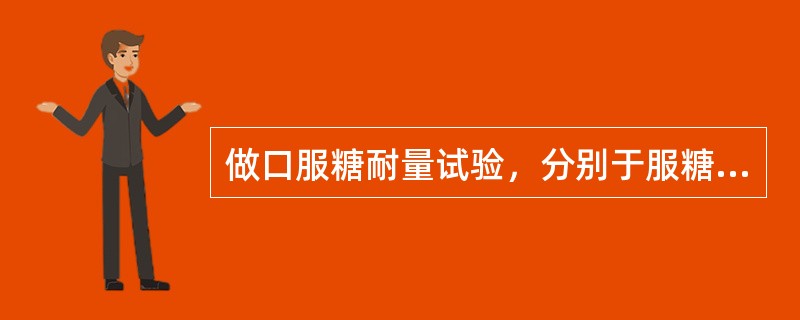 做口服糖耐量试验，分别于服糖...